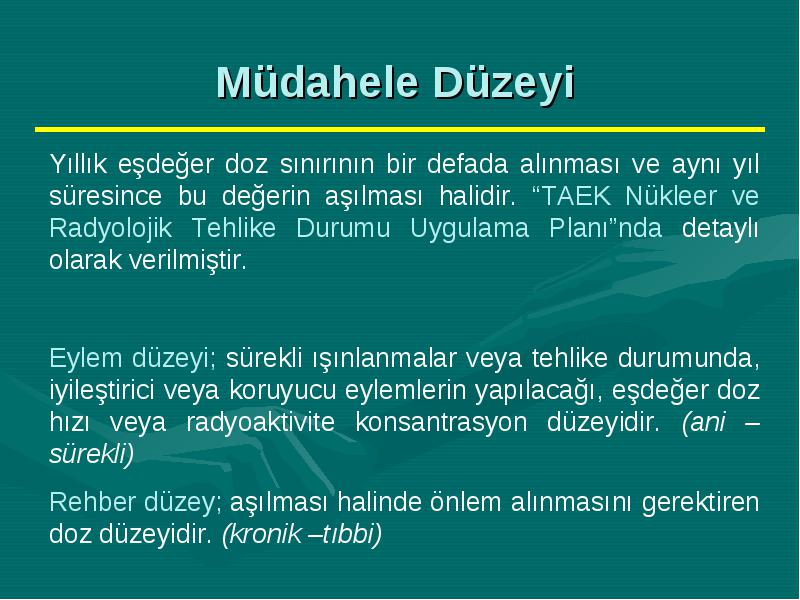 Müdahele Düzeyi

Yıllık eşdeğer doz sınırının bir defada alınması ve aynı yıl süresince bu değerin aşılması halidir. “TAEK Nükleer ve Radyolojik Tehlike Durumu Uygulama Planı”nda detaylı olarak verilmiştir.

Eylem düzeyi; sürekli ışınlanmalar veya tehlike durumunda, iyileştirici veya koruyucu eylemlerin yapılacağı, eşdeğer doz hızı veya radyoaktivite konsantrasyon düzeyidir. (ani – sürekli)

Rehber düzey; aşılması halinde önlem alınmasını gerektiren doz düzeyidir. (kronik –tıbbi)